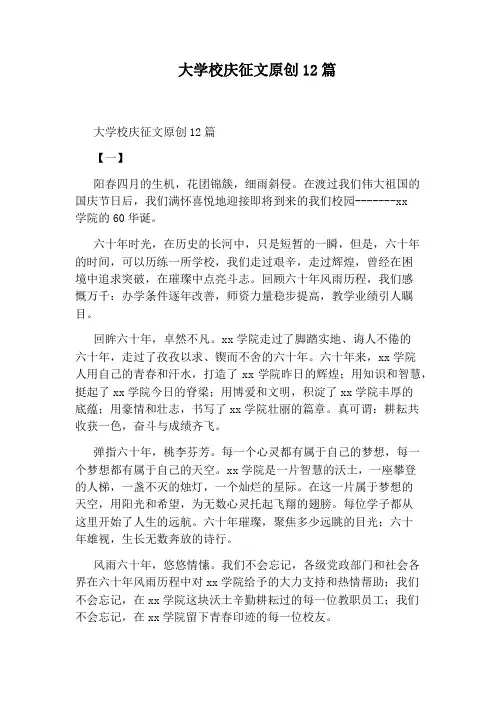 大学校庆征文原创12篇

大学校庆征文原创12篇

【一】

阳春四月的生机，花团锦簇，细雨斜侵。在渡过我们伟大祖国的国庆节日后，我们满怀喜悦地迎接即将到来的我们校园-------xx学院的60华诞。

六十年时光，在历史的长河中，只是短暂的一瞬，但是，六十年的时间，可以历练一所学校，我们走过艰辛，走过辉煌，曾经在困境中追求突破，在璀璨中点亮斗志。回顾六十年风雨历程，我们感慨万千：办学条件逐年改善，师资力量稳步提高，教学业绩引人瞩目。

回眸六十年，卓然不凡。xx学院走过了脚踏实地、诲人不倦的六十年，走过了孜孜以求、锲而不舍的六十年。六十年来，xx学院人用自己的青春和汗水，打造了xx学院昨日的辉煌；用知识和智慧，挺起了xx学院今日的脊梁；用博爱和文明，积淀了xx学院丰厚的底蕴；用豪情和壮志，书写了xx学院壮丽的篇章。真可谓：耕耘共收获一色，奋斗与成绩齐飞。

弹指六十年，桃李芬芳。每一个心灵都有属于自己的梦想，每一个梦想都有属于自己的天空。xx学院是一片智慧的沃土，一座攀登的人梯，一盏不灭的烛灯，一个灿烂的星际。在这一片属于梦想的天空，用阳光和希望，为无数心灵托起飞翔的翅膀。每位学子都从这里开始了人生的远航。六十年璀璨，聚焦多少远眺的目光；六十年雄视，生长无数奔放的诗行。

风雨六十年，悠悠情愫。我们不会忘记，各级党政部门和社会各界在六十年风雨历程中对xx学院给予的大力支持和热情帮助；我们不会忘记，在xx学院这块沃土辛勤耕耘过的每一位教职员工；我们不会忘记，在xx学院留下青春印迹的每一位校友。